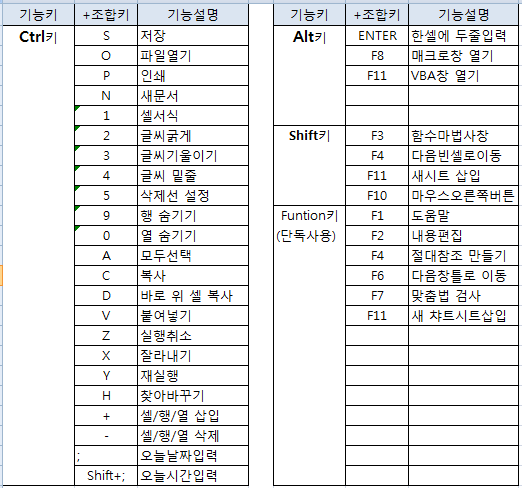 | 기능키 | +조합키 | 기능설명 |
|---|---|---|
| Ctrl키 | S | 저장 |
| | O | 파일열기 |
| | P | 인쇄 |
| | N | 새문서 |
| | 1 | 셀서식 |
| | 2 | 글씨굵게 |
| | 3 | 글씨기울이기 |
| | 4 | 글씨 밑줄 |
| | 5 | 삭제선 설정 |
| | 9 | 행 숨기기 |
| | 0 | 열 숨기기 |
| | A | 모두선택 |
| | C | 복사 |
| | D | 바로 위 셀 복사 |
| | V | 붙여넣기 |
| | Z | 실행취소 |
| | X | 잘라내기 |
| | Y | 재실행 |
| | H | 찾아바꾸기 |
| | + | 셀/행/열 삽입 |
| | - | 셀/행/열 삭제 |
| | ; | 오늘날짜입력 |
| | Shift+; | 오늘시간입력 |

| 기능키 | +조합키 | 기능설명 |
|---|---|---|
| Alt키 | ENTER | 한셀에 두줄입력 |
| | F8 | 매크로창 열기 |
| | F11 | VBA창 열기 |
| | | |
| | | |
| Shift키 | F3 | 함수마법사창 |
| | F4 | 다음빈셀로이동 |
| | F11 | 새시트 삽입 |
| | F10 | 마우스오른쪽버튼 |
| Funtion키 (단독사용) | F1 | 도움말 |
| | F2 | 내용편집 |
| | F4 | 절대참조 만들기 |
| | F6 | 다음창틀로 이동 |
| | F7 | 맞춤법 검사 |
| | F11 | 새 챠트시트삽입 |